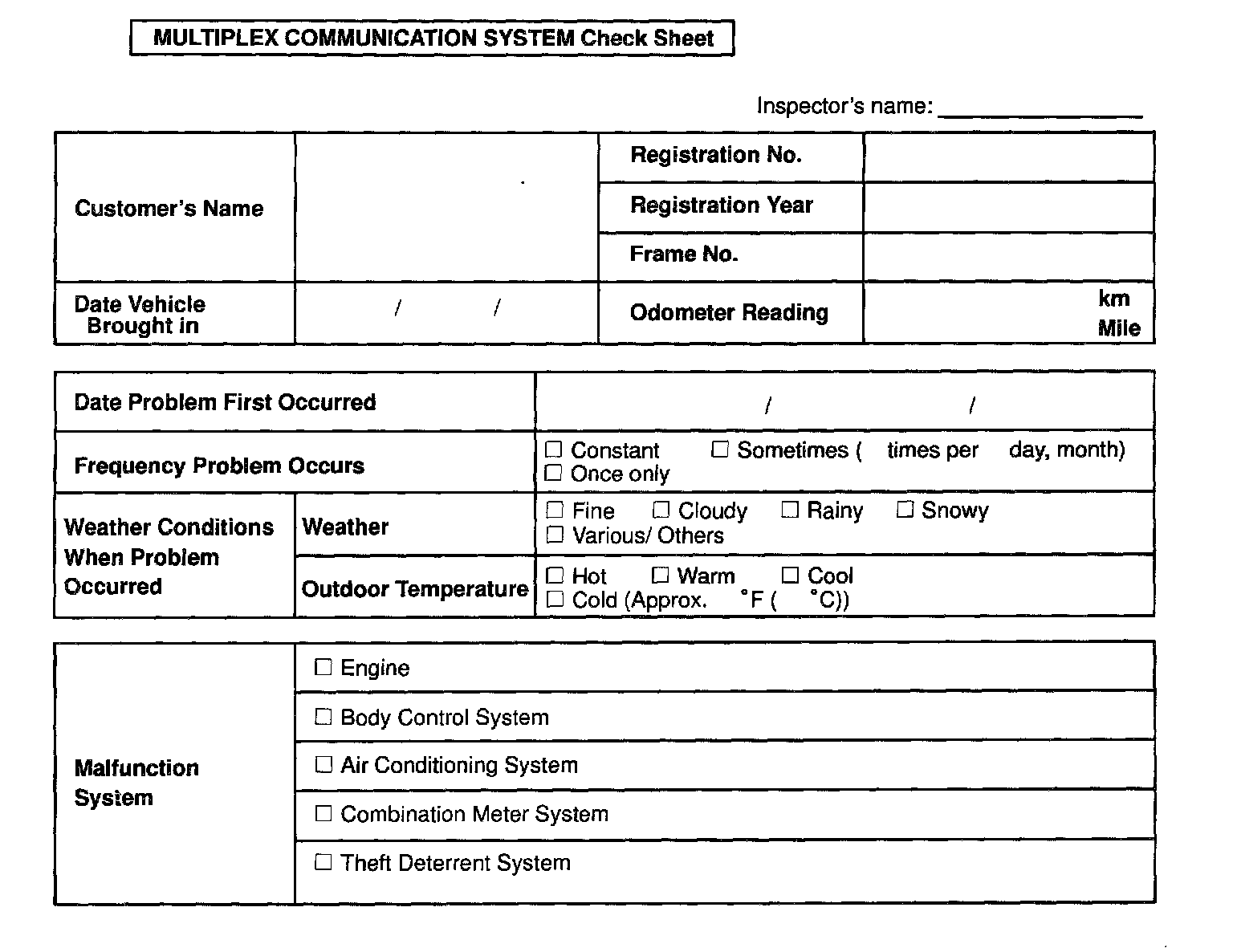 MULTIPLEX COMMUNICATION SYSTEM Check Sheet

Inspector's name: ________________

| Customer's Name | | Registration No. | |
|---|---|---|---|
| | | Registration Year | |
| | | Frame No. | |
| Date Vehicle Brought in | / / | Odometer Reading | km Mile |

| Date Problem First Occurred | | / / |
|---|---|---|
| Frequency Problem Occurs | | ☐ Constant ☐ Sometimes ( times per day, month) ☐ Once only |
| Weather Conditions When Problem Occurred | Weather | ☐ Fine ☐ Cloudy ☐ Rainy ☐ Snowy ☐ Various/ Others |
| | Outdoor Temperature | ☐ Hot ☐ Warm ☐ Cool ☐ Cold (Approx. °F ( °C)) |

| Malfunction System | ☐ Engine |
|---|---|
| | ☐ Body Control System |
| | ☐ Air Conditioning System |
| | ☐ Combination Meter System |
| | ☐ Theft Deterrent System |